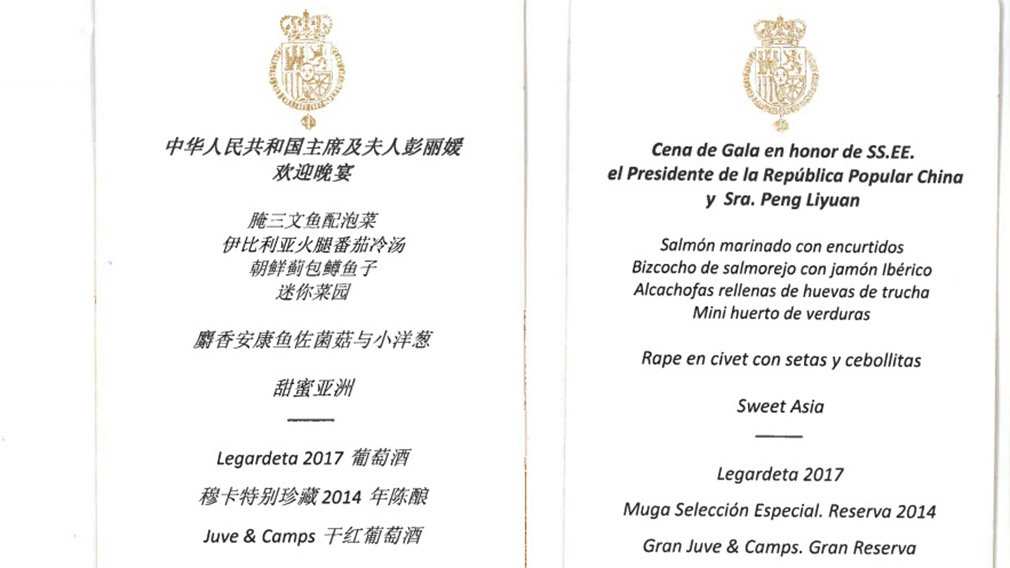 中华人民共和国主席及夫人彭丽媛
欢迎晚宴

腌三文鱼配泡菜
伊比利亚火腿番茄冷汤
朝鲜蓟包鳟鱼子
迷你菜园

麝香安康鱼佐菌菇与小洋葱

甜蜜亚洲

Legardeta 2017 葡萄酒

穆卡特别珍藏 2014 年陈酿

Juve & Camps 干红葡萄酒

Cena de Gala en honor de SS.EE.
el Presidente de la República Popular China
y Sra. Peng Liyuan

Salmón marinado con encurtidos
Bizcocho de salmorejo con jamón Ibérico
Alcachofas rellenas de huevas de trucha
Mini huerto de verduras

Rape en civet con setas y cebollitas

Sweet Asia

Legardeta 2017

Muga Selección Especial. Reserva 2014

Gran Juve & Camps. Gran Reserva